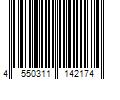 4 550311 142174